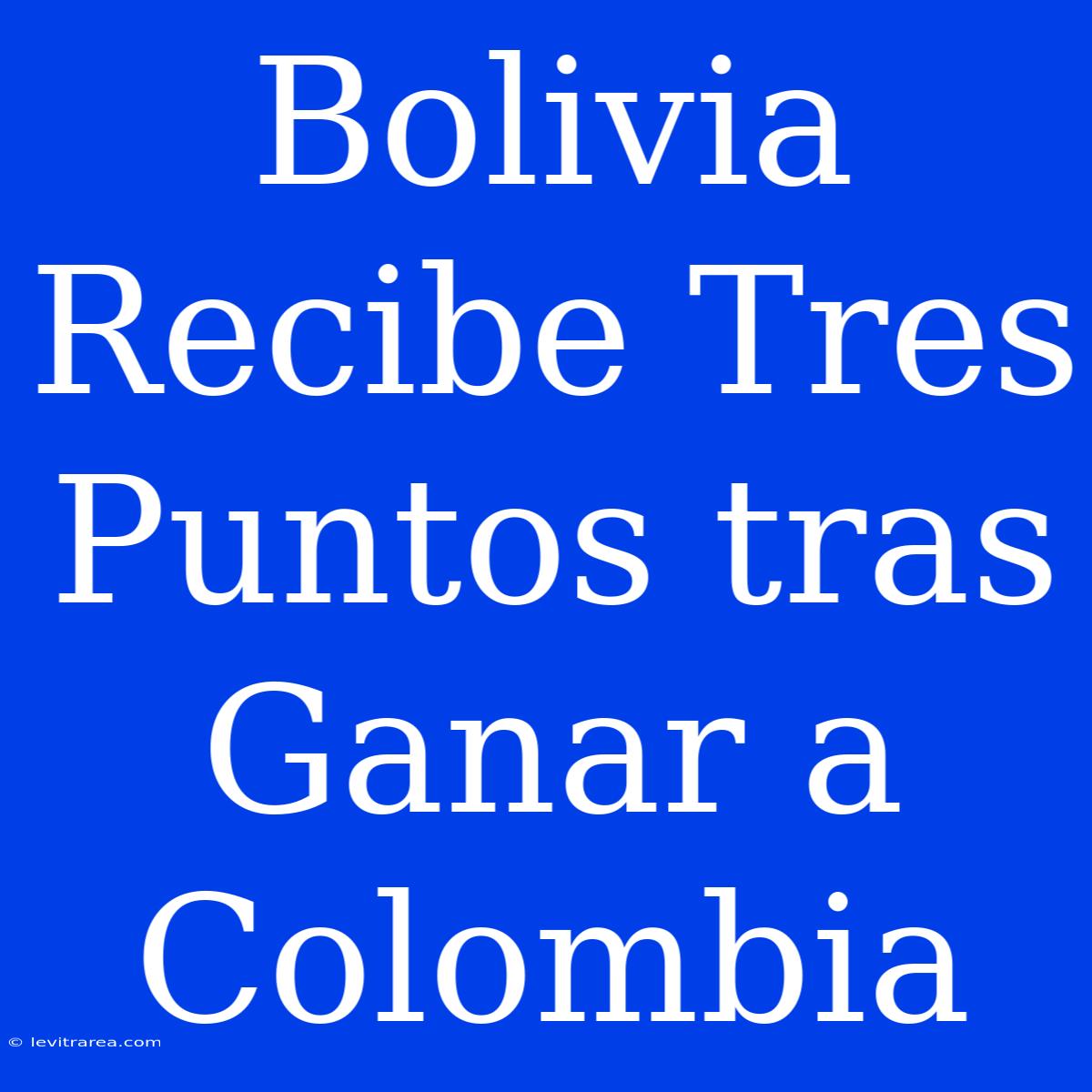 Bolivia Recibe Tres Puntos tras Ganar a Colombia

© levitrarea.com